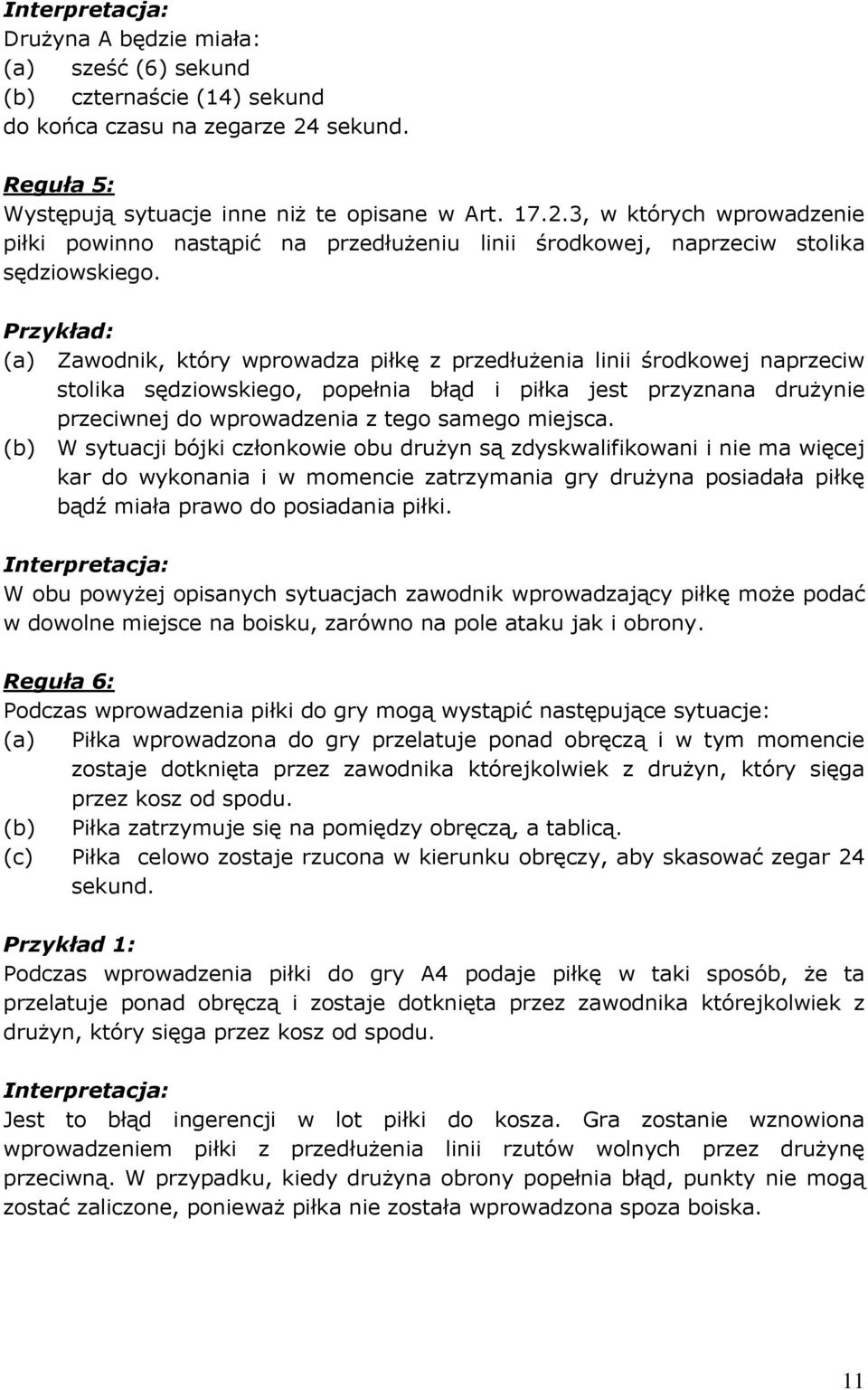 Interpretacja:
Drużyna A będzie miała:
(a) sześć (6) sekund
(b) czternaście (14) sekund
do końca czasu na zegarze 24 sekund.

Reguła 5:
Występują sytuacje inne niż te opisane w Art. 17.2.3, w których wprowadzenie piłki powinno nastąpić na przedłużeniu linii środkowej, naprzeciw stolika sędziowskiego.

Przykład:
(a) Zawodnik, który wprowadza piłkę z przedłużenia linii środkowej naprzeciw stolika sędziowskiego, popełnia błąd i piłka jest przyznana drużynie przeciwnej do wprowadzenia z tego samego miejsca.
(b) W sytuacji bójki członkowie obu drużyn są zdyskwalifikowani i nie ma więcej kar do wykonania i w momencie zatrzymania gry drużyna posiadała piłkę bądź miała prawo do posiadania piłki.

Interpretacja:
W obu powyżej opisanych sytuacjach zawodnik wprowadzający piłkę może podać w dowolne miejsce na boisku, zarówno na pole ataku jak i obrony.

Reguła 6:
Podczas wprowadzenia piłki do gry mogą wystąpić następujące sytuacje:
(a) Piłka wprowadzona do gry przelatuje ponad obręczą i w tym momencie zostaje dotknięta przez zawodnika którejkolwiek z drużyn, który sięga przez kosz od spodu.
(b) Piłka zatrzymuje się na pomiędzy obręczą, a tablicą.
(c) Piłka celowo zostaje rzucona w kierunku obręczy, aby skasować zegar 24 sekund.

Przykład 1:
Podczas wprowadzenia piłki do gry A4 podaje piłkę w taki sposób, że ta przelatuje ponad obręczą i zostaje dotknięta przez zawodnika którejkolwiek z drużyn, który sięga przez kosz od spodu.

Interpretacja:
Jest to błąd ingerencji w lot piłki do kosza. Gra zostanie wznowiona wprowadzeniem piłki z przedłużenia linii rzutów wolnych przez drużynę przeciwną. W przypadku, kiedy drużyna obrony popełnia błąd, punkty nie mogą zostać zaliczone, ponieważ piłka nie została wprowadzona spoza boiska.

11